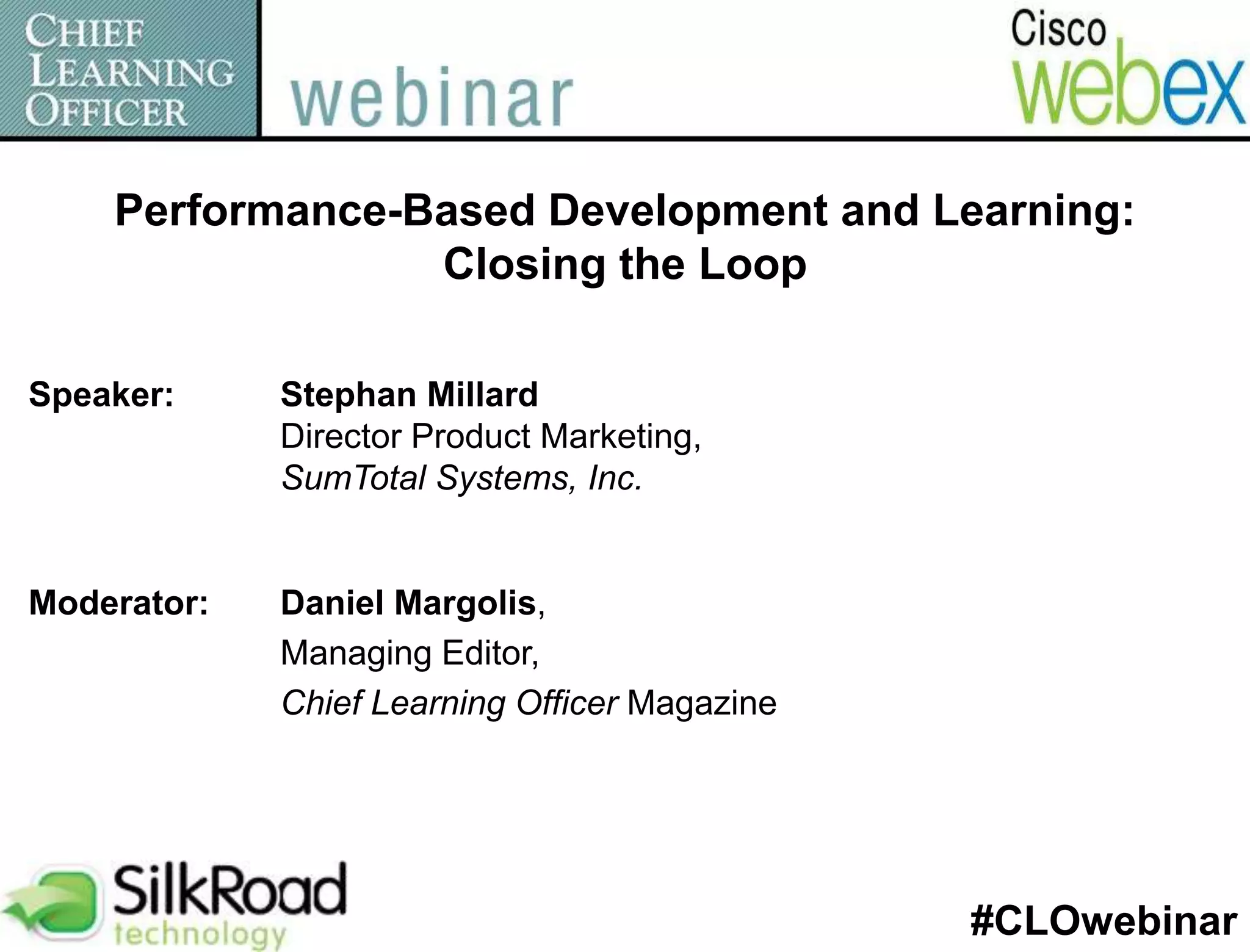 CHIEF LEARNING OFFICER

webinar

Cisco webex

Performance-Based Development and Learning: Closing the Loop

Speaker: Stephan Millard
Director Product Marketing,
SumTotal Systems, Inc.

Moderator: Daniel Margolis,
Managing Editor,
Chief Learning Officer Magazine

SilkRoad technology

#CLOwebinar